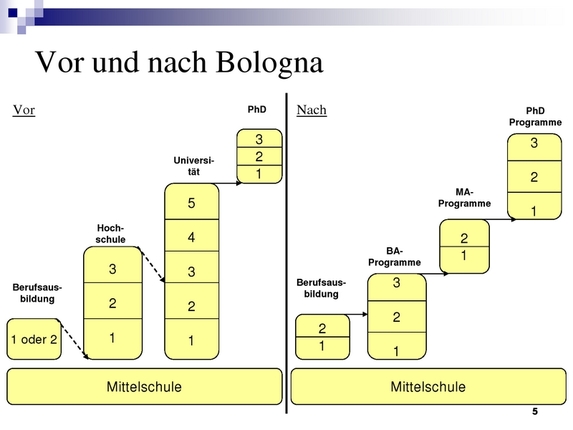 Vor und nach Bologna

Vor

PhD
3
2
1

Universität
5
4
3
2
1

Hochschule
3
2
1

Berufsausbildung
1 oder 2

Mittelschule

Nach

PhD Programme
3
2
1

MA-Programme
2
1

BA-Programme
3
2
1

Berufsausbildung
2
1

Mittelschule

5